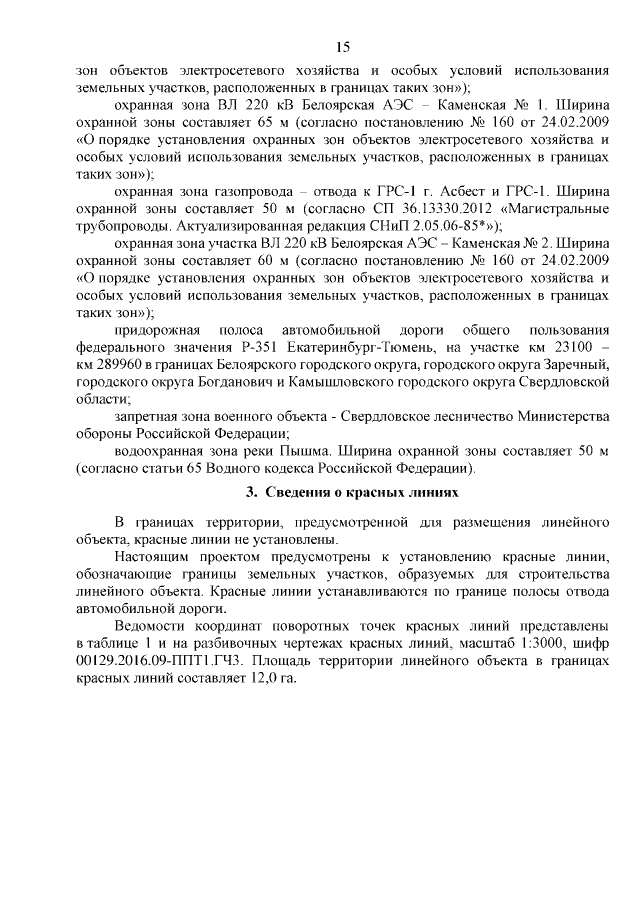 15

зон объектов электросетевого хозяйства и особых условий использования земельных участков, расположенных в границах таких зон»);

охранная зона ВЛ 220 кВ Белоярская АЭС – Каменская № 1. Ширина охранной зоны составляет 65 м (согласно постановлению № 160 от 24.02.2009 «О порядке установления охранных зон объектов электросетевого хозяйства и особых условий использования земельных участков, расположенных в границах таких зон»);

охранная зона газопровода – отвода к ГРС-1 г. Асбест и ГРС-1. Ширина охранной зоны составляет 50 м (согласно СП 36.13330.2012 «Магистральные трубопроводы. Актуализированная редакция СНиП 2.05.06-85*»);

охранная зона участка ВЛ 220 кВ Белоярская АЭС – Каменская № 2. Ширина охранной зоны составляет 60 м (согласно постановлению № 160 от 24.02.2009 «О порядке установления охранных зон объектов электросетевого хозяйства и особых условий использования земельных участков, расположенных в границах таких зон»);

придорожная полоса автомобильной дороги общего пользования федерального значения Р-351 Екатеринбург-Тюмень, на участке км 23100 – км 289960 в границах Белоярского городского округа, городского округа Заречный, городского округа Богданович и Камышловского городского округа Свердловской области;

запретная зона военного объекта - Свердловское лесничество Министерства обороны Российской Федерации;

водоохранная зона реки Пышма. Ширина охранной зоны составляет 50 м (согласно статьи 65 Водного кодекса Российской Федерации).

3. Сведения о красных линиях

В границах территории, предусмотренной для размещения линейного объекта, красные линии не установлены.

Настоящим проектом предусмотрены к установлению красные линии, обозначающие границы земельных участков, образуемых для строительства линейного объекта. Красные линии устанавливаются по границе полосы отвода автомобильной дороги.

Ведомости координат поворотных точек красных линий представлены в таблице 1 и на разбивочных чертежах красных линий, масштаб 1:3000, шифр 00129.2016.09-ППТ1.ГЧ3. Площадь территории линейного объекта в границах красных линий составляет 12,0 га.